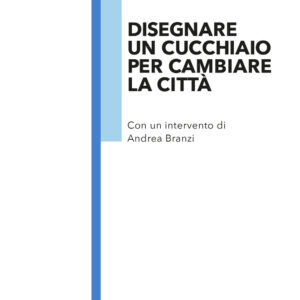 DISEGNARE UN CUCCHIAIO PER CAMBIARE LA CITTÀ

Con un intervento di Andrea Branzi